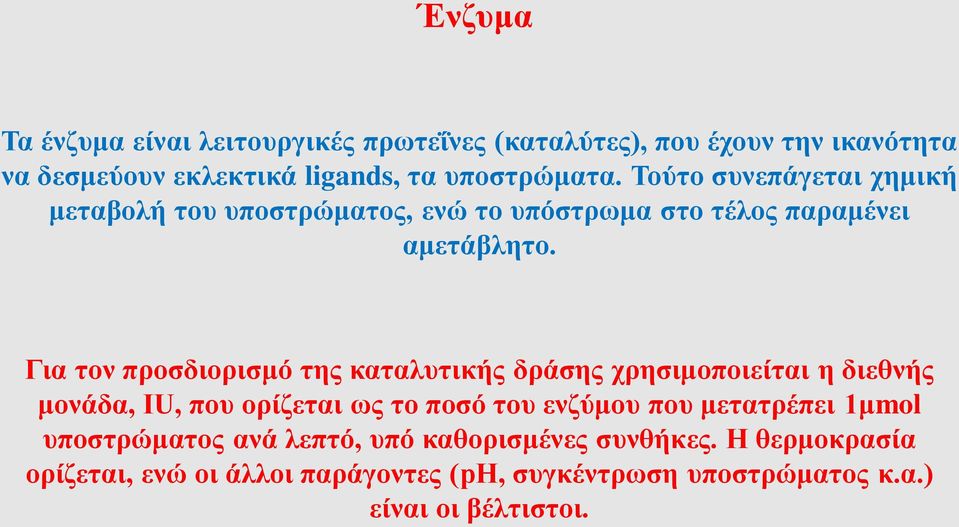 Ένζυμα

Τα ένζυμα είναι λειτουργικές πρωτεΐνες (καταλύτες), που έχουν την ικανότητα να δεσμεύουν εκλεκτικά ligands, τα υποστρώματα. Τούτο συνεπάγεται χημική μεταβολή του υποστρώματος, ενώ το υπόστρωμα στο τέλος παραμένει αμετάβλητο.

Για τον προσδιορισμό της καταλυτικής δράσης χρησιμοποιείται η διεθνής μονάδα, IU, που ορίζεται ως το ποσό του ενζύμου που μετατρέπει 1μmol υποστρώματος ανά λεπτό, υπό καθορισμένες συνθήκες. Η θερμοκρασία ορίζεται, ενώ οι άλλοι παράγοντες (pH, συγκέντρωση υποστρώματος κ.α.) είναι οι βέλτιστοι.